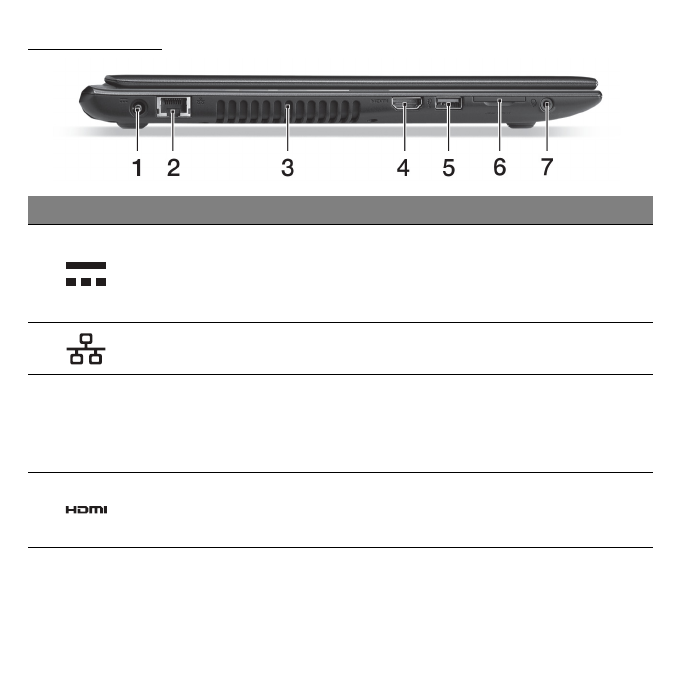 1 2 3 4 5 6 7

HDMI